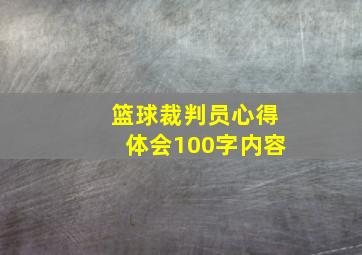 篮球裁判员心得体会100字内容